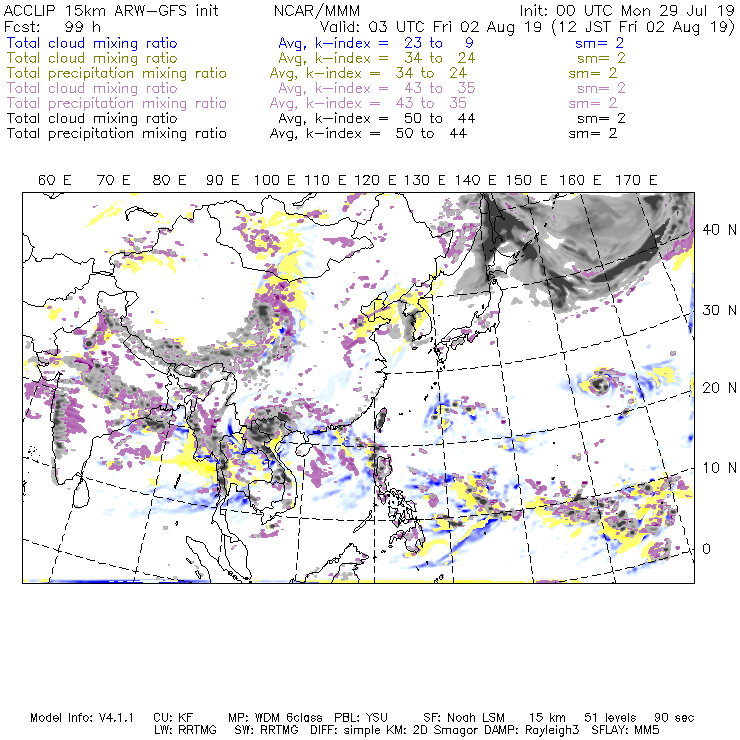 ACCLIP 15km ARW-GFS init NCAR/MMM Init: 00 UTC Mon 29 Jul 19
Fcst: 99 h Valid: 03 UTC Fri 02 Aug 19 (12 JST Fri 02 Aug 19)
Total cloud mixing ratio Avg, k-index = 23 to 9 sm= 2
Total cloud mixing ratio Avg, k-index = 34 to 24 sm= 2
Total precipitation mixing ratio Avg, k-index = 34 to 24 sm= 2
Total cloud mixing ratio Avg, k-index = 43 to 35 sm= 2
Total precipitation mixing ratio Avg, k-index = 43 to 35 sm= 2
Total cloud mixing ratio Avg, k-index = 50 to 44 sm= 2
Total precipitation mixing ratio Avg, k-index = 50 to 44 sm= 2

60 E 70 E 80 E 90 E 100 E 110 E 120 E 130 E 140 E 150 E 160 E 170 E

40 N
30 N
20 N
10 N
0

Model Info: V4.1.1 CU: KF MP: WDM 6class PBL: YSU SF: Noah LSM 15 km 51 levels 90 sec
LW: RRTMG SW: RRTMG DIFF: simple KM: 2D Smagor DAMP: Rayleigh3 SFLAY: MM5